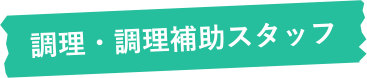 調理・調理補助スタッフ